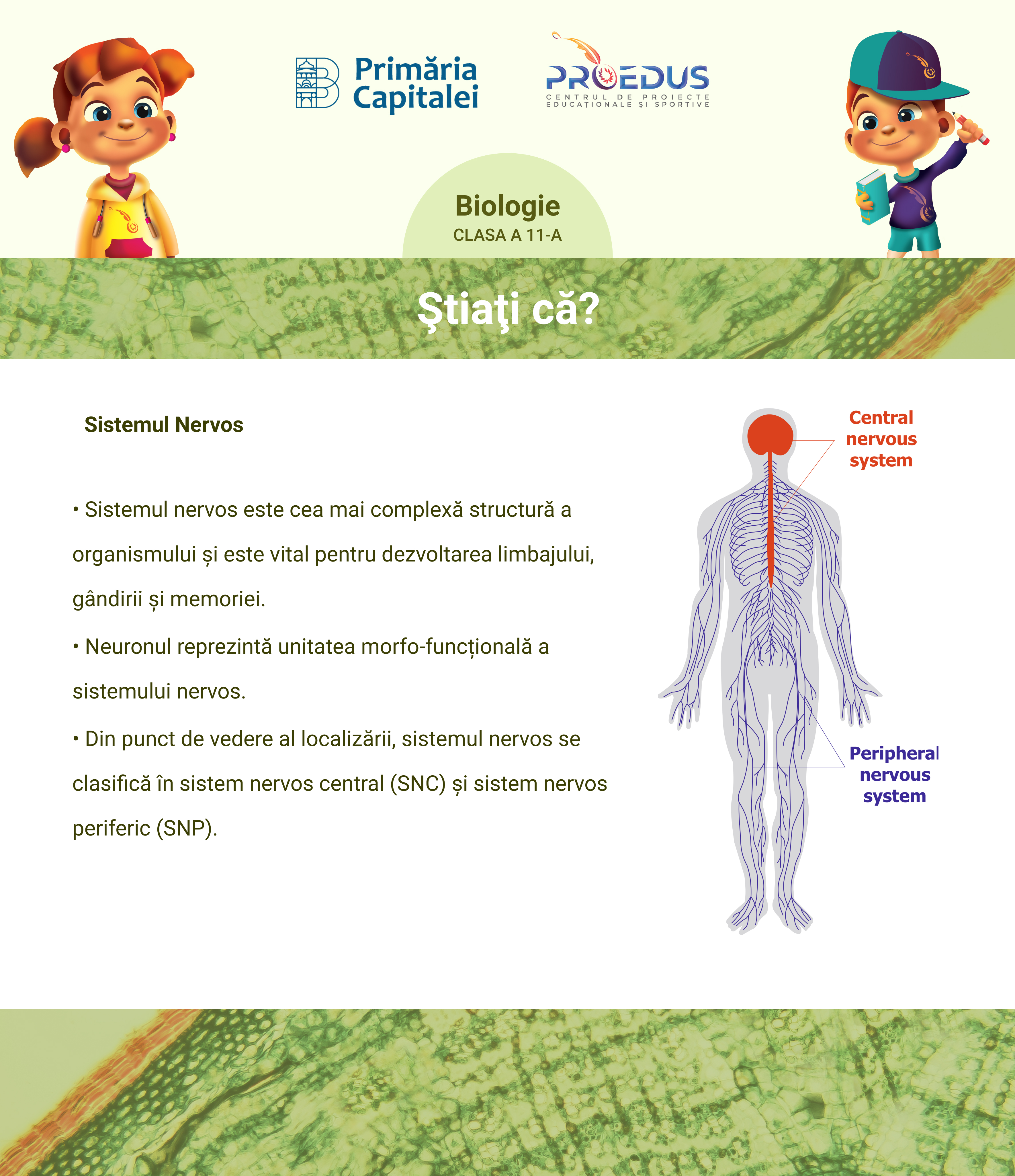 Primăria Capitalei

PROEDUS
CENTRUL DE PROIECTE EDUCAȚIONALE ȘI SPORTIVE

Biologie
CLASA A 11-A

Ştiaţi că?

Sistemul Nervos

• Sistemul nervos este cea mai complexă structură a organismului și este vital pentru dezvoltarea limbajului, gândirii și memoriei.

• Neuronul reprezintă unitatea morfo-funcțională a sistemului nervos.

• Din punct de vedere al localizării, sistemul nervos se clasifică în sistem nervos central (SNC) și sistem nervos periferic (SNP).

Central nervous system

Peripheral nervous system